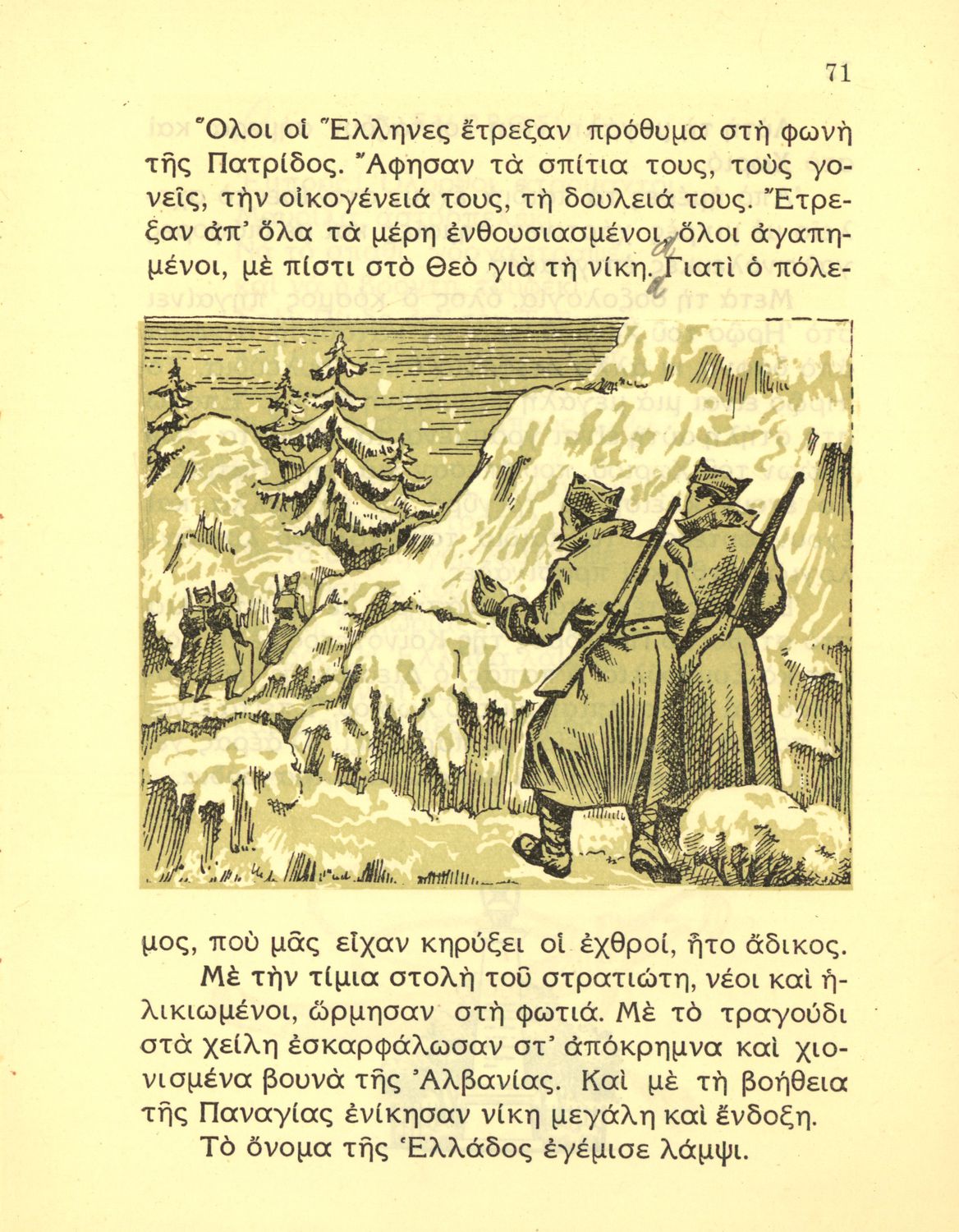 71

Ὅλοι οἱ Ἕλληνες ἔτρεξαν πρόθυμα στὴ φωνὴ τῆς Πατρίδος. Ἄφησαν τὰ σπίτια τους, τοὺς γονεῖς, τὴν οἰκογένειά τους, τὴ δουλειά τους. Ἔτρεξαν ἀπ' ὅλα τὰ μέρη ἐνθουσιασμένοι, ὅλοι ἀγαπημένοι, μὲ πίστι στὸ Θεὸ γιὰ τὴ νίκη. Γιατὶ ὁ πόλεμος, ποὺ μᾶς εἶχαν κηρύξει οἱ ἐχθροί, ἦτο ἄδικος.

Μὲ τὴν τίμια στολὴ τοῦ στρατιώτη, νέοι καὶ ἡλικιωμένοι, ὥρμησαν στὴ φωτιά. Μὲ τὸ τραγούδι στὰ χείλη ἐσκαρφάλωσαν στ' ἀπόκρημνα καὶ χιονισμένα βουνὰ τῆς Ἀλβανίας. Καὶ μὲ τὴ βοήθεια τῆς Παναγίας ἐνίκησαν νίκη μεγάλη καὶ ἔνδοξη.

Τὸ ὄνομα τῆς Ἑλλάδος ἐγέμισε λάμψι.